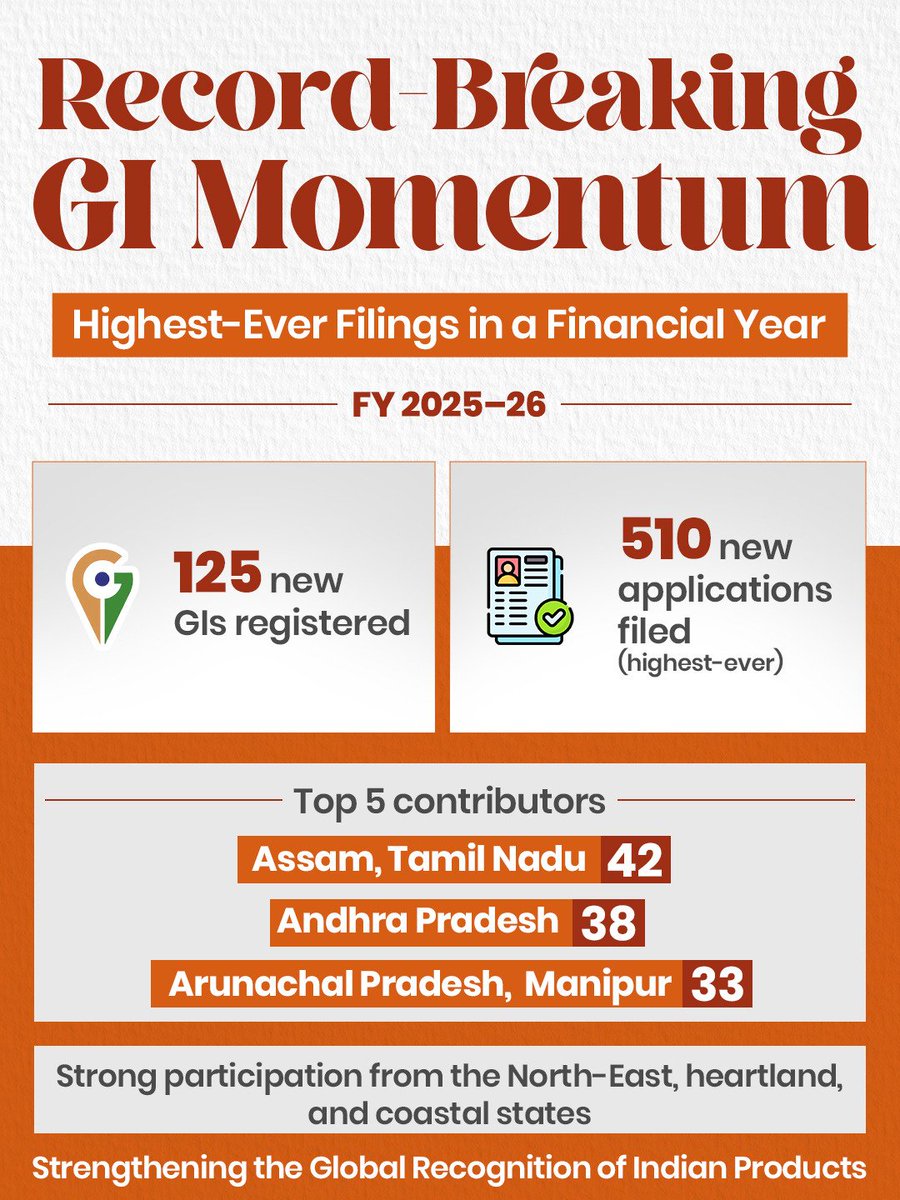 Record-Breaking GI Momentum

Highest-Ever Filings in a Financial Year

FY 2025–26

125 new GIs registered

510 new applications filed (highest-ever)

Top 5 contributors

Assam, Tamil Nadu 42

Andhra Pradesh 38

Arunachal Pradesh, Manipur 33

Strong participation from the North-East, heartland, and coastal states

Strengthening the Global Recognition of Indian Products